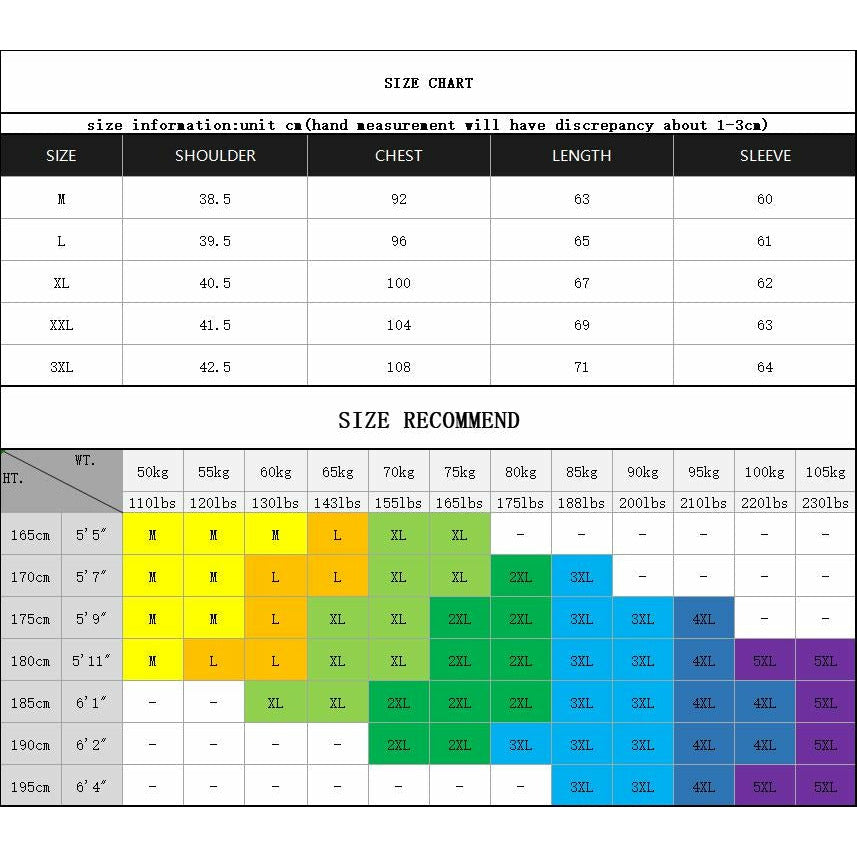 SIZE CHART

size information:unit cm(hand measurement will have discrepancy about 1-3cm)

| SIZE | SHOULDER | CHEST | LENGTH | SLEEVE |
|---|---|---|---|---|
| M | 38.5 | 92 | 63 | 60 |
| L | 39.5 | 96 | 65 | 61 |
| XL | 40.5 | 100 | 67 | 62 |
| XXL | 41.5 | 104 | 69 | 63 |
| 3XL | 42.5 | 108 | 71 | 64 |

SIZE RECOMMEND

| HT. | WT. | 50kg | 55kg | 60kg | 65kg | 70kg | 75kg | 80kg | 85kg | 90kg | 95kg | 100kg | 105kg |
|---|---|---|---|---|---|---|---|---|---|---|---|---|---|
| | | 110lbs | 120lbs | 130lbs | 143lbs | 155lbs | 165lbs | 175lbs | 188lbs | 200lbs | 210lbs | 220lbs | 230lbs |
| 165cm | 5'5" | M | M | M | L | XL | XL | - | - | - | - | - | - |
| 170cm | 5'7" | M | M | L | L | XL | XL | 2XL | 3XL | - | - | - | - |
| 175cm | 5'9" | M | M | L | XL | XL | 2XL | 2XL | 3XL | 3XL | 4XL | - | - |
| 180cm | 5'11" | M | L | L | XL | XL | 2XL | 2XL | 3XL | 3XL | 4XL | 5XL | 5XL |
| 185cm | 6'1" | - | - | XL | XL | 2XL | 2XL | 2XL | 3XL | 3XL | 4XL | 4XL | 5XL |
| 190cm | 6'2" | - | - | - | - | 2XL | 2XL | 3XL | 3XL | 3XL | 4XL | 4XL | 5XL |
| 195cm | 6'4" | - | - | - | - | - | - | - | 3XL | 3XL | 4XL | 5XL | 5XL |